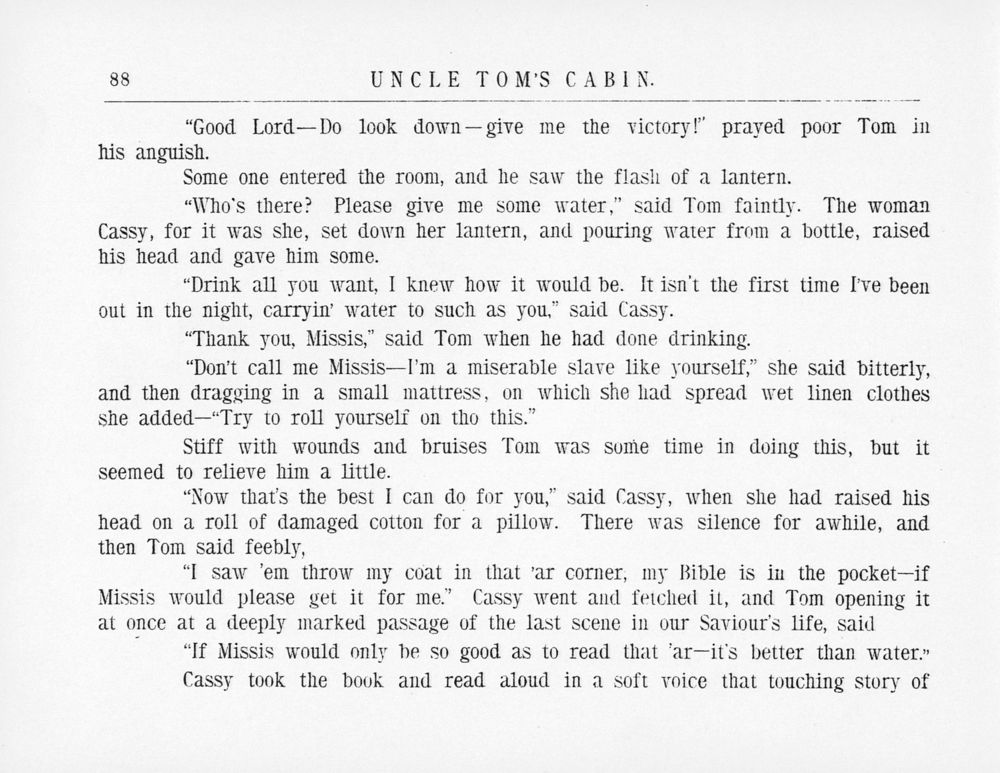 88 UNCLE TOM'S CABIN.

"Good Lord—Do look down—give me the victory!" prayed poor Tom in his anguish.

Some one entered the room, and he saw the flash of a lantern.

"Who's there? Please give me some water," said Tom faintly. The woman Cassy, for it was she, set down her lantern, and pouring water from a bottle, raised his head and gave him some.

"Drink all you want, I knew how it would be. It isn't the first time I've been out in the night, carryin' water to such as you," said Cassy.

"Thank you, Missis," said Tom when he had done drinking.

"Don't call me Missis—I'm a miserable slave like yourself," she said bitterly, and then dragging in a small mattress, on which she had spread wet linen clothes she added—"Try to roll yourself on tho this."

Stiff with wounds and bruises Tom was some time in doing this, but it seemed to relieve him a little.

"Now that's the best I can do for you," said Cassy, when she had raised his head on a roll of damaged cotton for a pillow. There was silence for awhile, and then Tom said feebly,

"I saw 'em throw my coat in that 'ar corner, my Bible is in the pocket—if Missis would please get it for me." Cassy went and fetched it, and Tom opening it at once at a deeply marked passage of the last scene in our Saviour's life, said

"If Missis would only be so good as to read that 'ar—it's better than water."

Cassy took the book and read aloud in a soft voice that touching story of